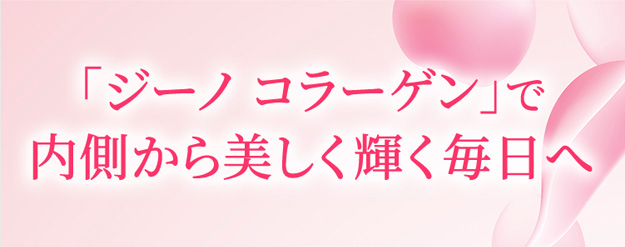 「ジーノ コラーゲン」で
内側から美しく輝く毎日へ